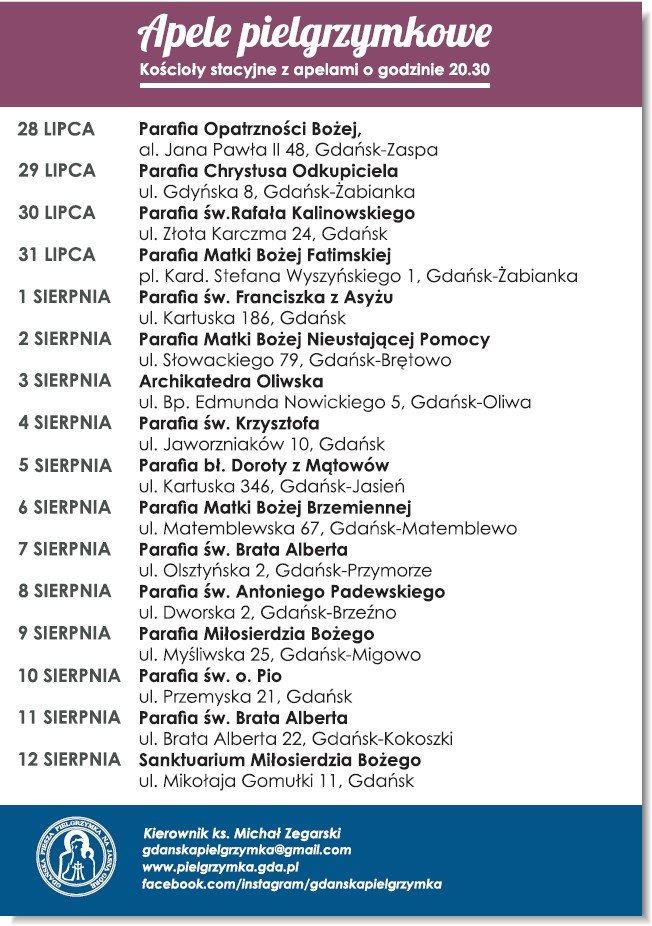 Apele pielgrzymkowe
Kościoły stacyjne z apelami o godzinie 20.30

28 LIPCA Parafia Opatrzności Bożej,
al. Jana Pawła II 48, Gdańsk-Zaspa
29 LIPCA Parafia Chrystusa Odkupiciela
ul. Gdyńska 8, Gdańsk-Żabianka
30 LIPCA Parafia św.Rafała Kalinowskiego
ul. Złota Karczma 24, Gdańsk
31 LIPCA Parafia Matki Bożej Fatimskiej
pl. Kard. Stefana Wyszyńskiego 1, Gdańsk-Żabianka
1 SIERPNIA Parafia św. Franciszka z Asyżu
ul. Kartuska 186, Gdańsk
2 SIERPNIA Parafia Matki Bożej Nieustającej Pomocy
ul. Słowackiego 79, Gdańsk-Brętowo
3 SIERPNIA Archikatedra Oliwska
ul. Bp. Edmunda Nowickiego 5, Gdańsk-Oliwa
4 SIERPNIA Parafia św. Krzysztofa
ul. Jaworzniaków 10, Gdańsk
5 SIERPNIA Parafia bł. Doroty z Mątowów
ul. Kartuska 346, Gdańsk-Jasień
6 SIERPNIA Parafia Matki Bożej Brzemiennej
ul. Matemblewska 67, Gdańsk-Matemblewo
7 SIERPNIA Parafia św. Brata Alberta
ul. Olsztyńska 2, Gdańsk-Przymorze
8 SIERPNIA Parafia św. Antoniego Padewskiego
ul. Dworska 2, Gdańsk-Brzeźno
9 SIERPNIA Parafia Miłosierdzia Bożego
ul. Myśliwska 25, Gdańsk-Migowo
10 SIERPNIA Parafia św. o. Pio
ul. Przemyska 21, Gdańsk
11 SIERPNIA Parafia św. Brata Alberta
ul. Brata Alberta 22, Gdańsk-Kokoszki
12 SIERPNIA Sanktuarium Miłosierdzia Bożego
ul. Mikołaja Gomułki 11, Gdańsk

GDAŃSKA PIESZA PIELGRZYMKA NA JASNĄ GÓRĘ
Kierownik ks. Michał Zegarski
gdanskapielgrzymka@gmail.com
www.pielgrzymka.gda.pl
facebook.com/instagram/gdanskapielgrzymka